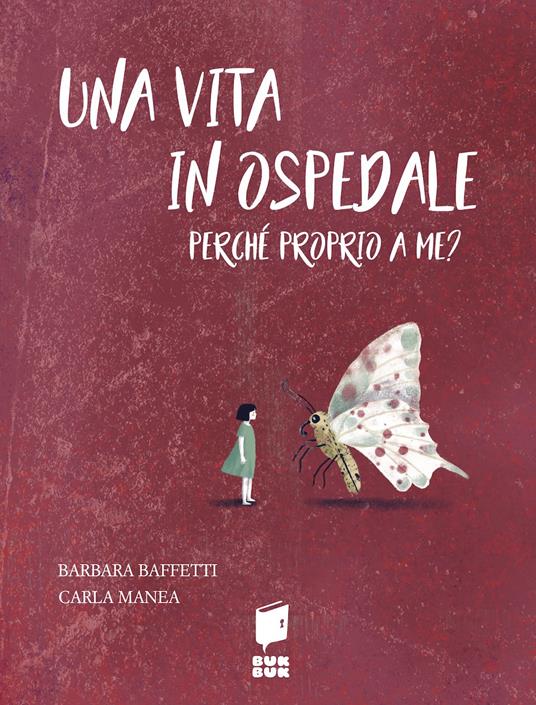 UNA VITA IN OSPEDALE

PERCHÉ PROPRIO A ME?

BARBARA BAFFETTI
CARLA MANEA

BUK BUK